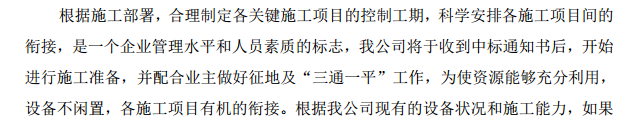 根据施工部署，合理制定各关键施工项目的控制工期，科学安排各施工项目间的衔接，是一个企业管理水平和人员素质的标志，我公司将于收到中标通知书后，开始进行施工准备，并配合业主做好征地及“三通一平”工作，为使资源能够充分利用，设备不闲置，各施工项目有机的衔接。根据我公司现有的设备状况和施工能力，如果